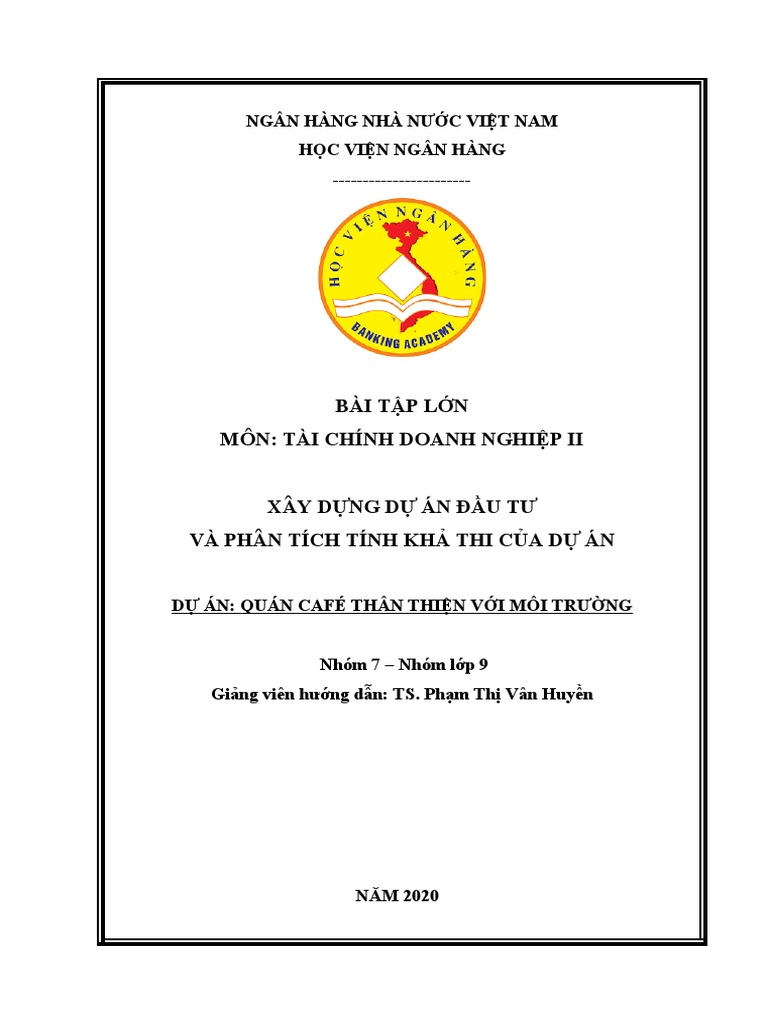 NGÂN HÀNG NHÀ NƯỚC VIỆT NAM
HỌC VIỆN NGÂN HÀNG

-----------------------

HỌC VIỆN NGÂN HÀNG
BANKING ACADEMY

BÀI TẬP LỚN
MÔN: TÀI CHÍNH DOANH NGHIỆP II

XÂY DỰNG DỰ ÁN ĐẦU TƯ
VÀ PHÂN TÍCH TÍNH KHẢ THI CỦA DỰ ÁN

DỰ ÁN: QUÁN CAFÉ THÂN THIỆN VỚI MÔI TRƯỜNG

Nhóm 7 – Nhóm lớp 9
Giảng viên hướng dẫn: TS. Phạm Thị Vân Huyền

NĂM 2020